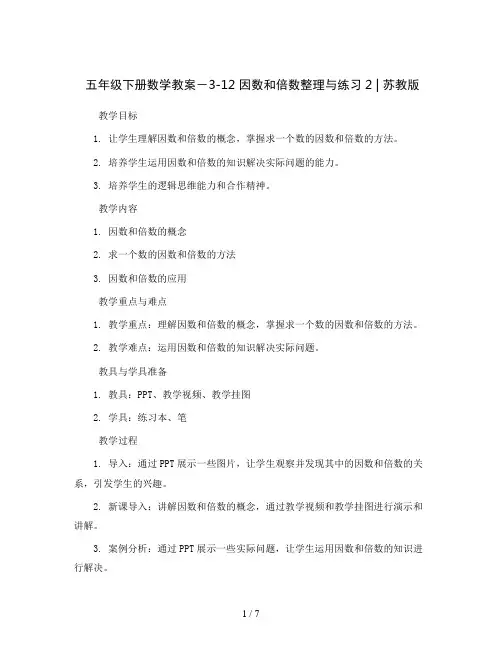 五年级下册数学教案－3-12 因数和倍数整理与练习 2 | 苏教版

教学目标

1. 让学生理解因数和倍数的概念，掌握求一个数的因数和倍数的方法。

2. 培养学生运用因数和倍数的知识解决实际问题的能力。

3. 培养学生的逻辑思维能力和合作精神。

教学内容

1. 因数和倍数的概念

2. 求一个数的因数和倍数的方法

3. 因数和倍数的应用

教学重点与难点

1. 教学重点：理解因数和倍数的概念，掌握求一个数的因数和倍数的方法。

2. 教学难点：运用因数和倍数的知识解决实际问题。

教具与学具准备

1. 教具：PPT、教学视频、教学挂图

2. 学具：练习本、笔

教学过程

1. 导入：通过 PPT 展示一些图片，让学生观察并发现其中的因数和倍数的关系，引发学生的兴趣。

2. 新课导入：讲解因数和倍数的概念，通过教学视频和教学挂图进行演示和讲解。

3. 案例分析：通过 PPT 展示一些实际问题，让学生运用因数和倍数的知识进行解决。

1 / 7